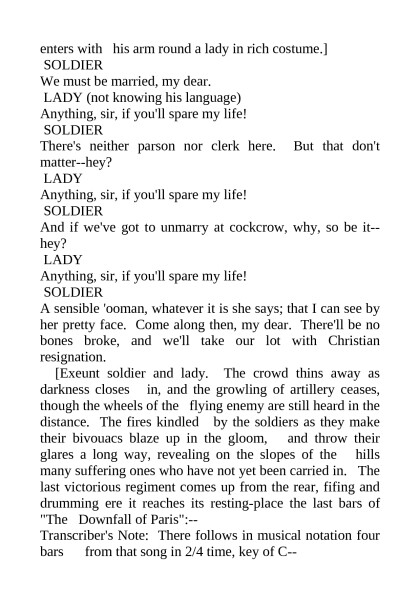 enters with his arm round a lady in rich costume.]
SOLDIER
We must be married, my dear.
LADY (not knowing his language)
Anything, sir, if you'll spare my life!
SOLDIER
There's neither parson nor clerk here. But that don't matter--hey?
LADY
Anything, sir, if you'll spare my life!
SOLDIER
And if we've got to unmarry at cockcrow, why, so be it--hey?
LADY
Anything, sir, if you'll spare my life!
SOLDIER
A sensible 'ooman, whatever it is she says; that I can see by her pretty face. Come along then, my dear. There'll be no bones broke, and we'll take our lot with Christian resignation.

[Exeunt soldier and lady. The crowd thins away as darkness closes in, and the growling of artillery ceases, though the wheels of the flying enemy are still heard in the distance. The fires kindled by the soldiers as they make their bivouacs blaze up in the gloom, and throw their glares a long way, revealing on the slopes of the hills many suffering ones who have not yet been carried in. The last victorious regiment comes up from the rear, fifing and drumming ere it reaches its resting-place the last bars of "The Downfall of Paris":--
Transcriber's Note: There follows in musical notation four bars from that song in 2/4 time, key of C--